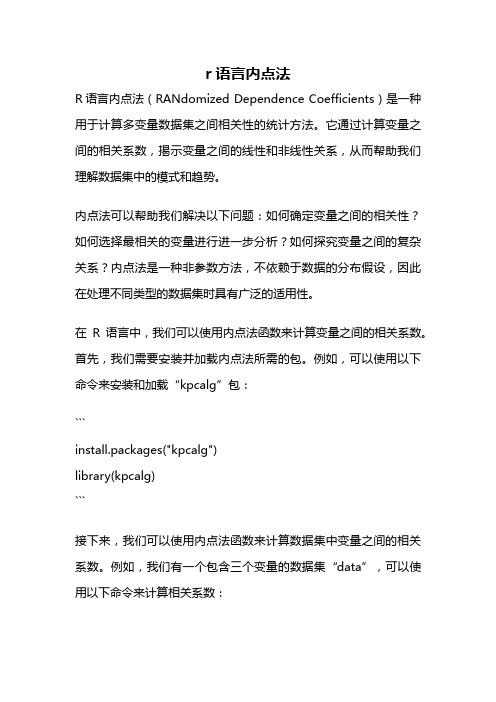 r 语言内点法

R 语言内点法（RANdomized Dependence Coefficients）是一种用于计算多变量数据集之间相关性的统计方法。它通过计算变量之间的相关系数，揭示变量之间的线性和非线性关系，从而帮助我们理解数据集中的模式和趋势。

内点法可以帮助我们解决以下问题：如何确定变量之间的相关性？如何选择最相关的变量进行进一步分析？如何探究变量之间的复杂关系？内点法是一种非参数方法，不依赖于数据的分布假设，因此在处理不同类型的数据集时具有广泛的适用性。

在 R 语言中，我们可以使用内点法函数来计算变量之间的相关系数。首先，我们需要安装并加载内点法所需的包。例如，可以使用以下命令来安装和加载“kpcalg”包：

```
install.packages("kpcalg")
library(kpcalg)
```

接下来，我们可以使用内点法函数来计算数据集中变量之间的相关系数。例如，我们有一个包含三个变量的数据集“data”，可以使用以下命令来计算相关系数：